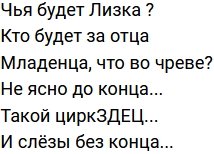 Чья будет Лизка ?
Кто будет за отца
Младенца, что во чреве?
Не ясно до конца...
Такой циркЗДЕЦ...
И слёзы без конца...